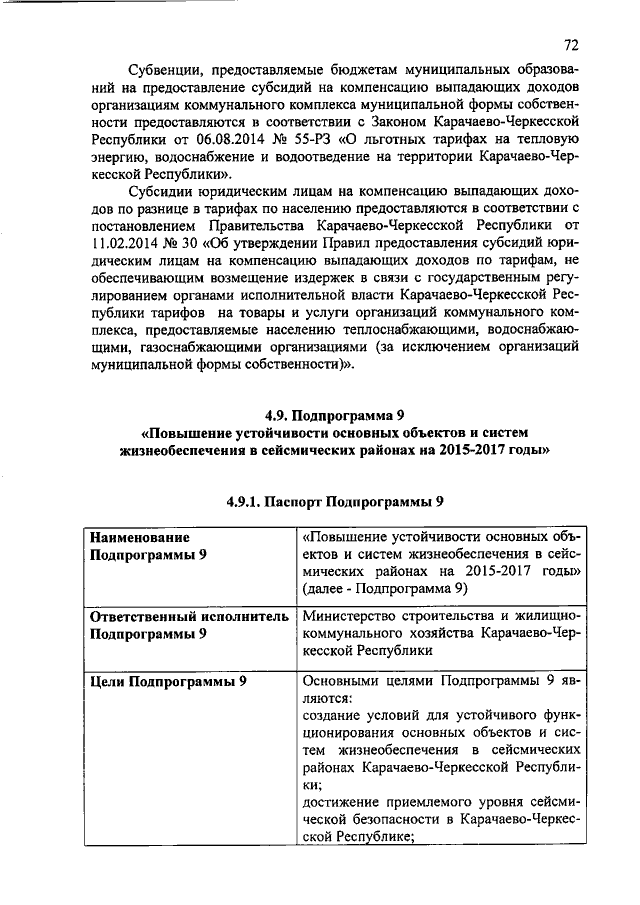 72

Субвенции, предоставляемые бюджетам муниципальных образований на предоставление субсидий на компенсацию выпадающих доходов организациям коммунального комплекса муниципальной формы собственности предоставляются в соответствии с Законом Карачаево-Черкесской Республики от 06.08.2014 № 55-РЗ «О льготных тарифах на тепловую энергию, водоснабжение и водоотведение на территории Карачаево-Черкесской Республики».

Субсидии юридическим лицам на компенсацию выпадающих доходов по разнице в тарифах по населению предоставляются в соответствии с постановлением Правительства Карачаево-Черкесской Республики от 11.02.2014 № 30 «Об утверждении Правил предоставления субсидий юридическим лицам на компенсацию выпадающих доходов по тарифам, не обеспечивающим возмещение издержек в связи с государственным регулированием органами исполнительной власти Карачаево-Черкесской Республики тарифов на товары и услуги организаций коммунального комплекса, предоставляемые населению теплоснабжающими, водоснабжающими, газоснабжающими организациями (за исключением организаций муниципальной формы собственности)».

4.9. Подпрограмма 9
«Повышение устойчивости основных объектов и систем жизнеобеспечения в сейсмических районах на 2015-2017 годы»

4.9.1. Паспорт Подпрограммы 9

| Наименование Подпрограммы 9 | «Повышение устойчивости основных объектов и систем жизнеобеспечения в сейсмических районах на 2015-2017 годы» (далее - Подпрограмма 9) |
|---|---|
| Ответственный исполнитель Подпрограммы 9 | Министерство строительства и жилищно-коммунального хозяйства Карачаево-Черкесской Республики |
| Цели Подпрограммы 9 | Основными целями Подпрограммы 9 являются: создание условий для устойчивого функционирования основных объектов и систем жизнеобеспечения в сейсмических районах Карачаево-Черкесской Республики; достижение приемлемого уровня сейсмической безопасности в Карачаево-Черкесской Республике; |